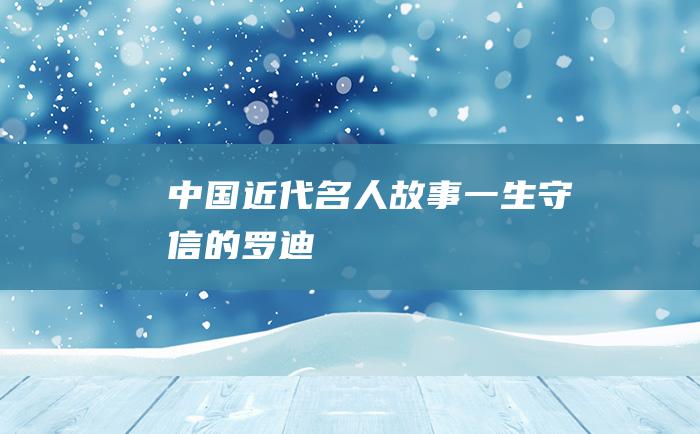 中国近代名人故事一生守信的罗迪